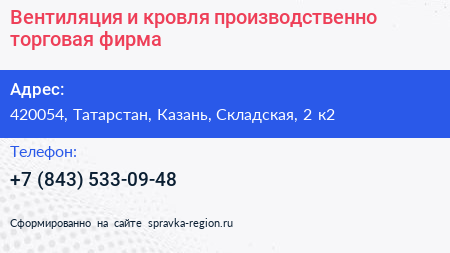 Вентиляция и кровля производственно торговая фирма

Адрес:
420054, Татарстан, Казань, Складская, 2 к2

Телефон:
+7 (843) 533-09-48

Сформированно на сайте spravka-region.ru